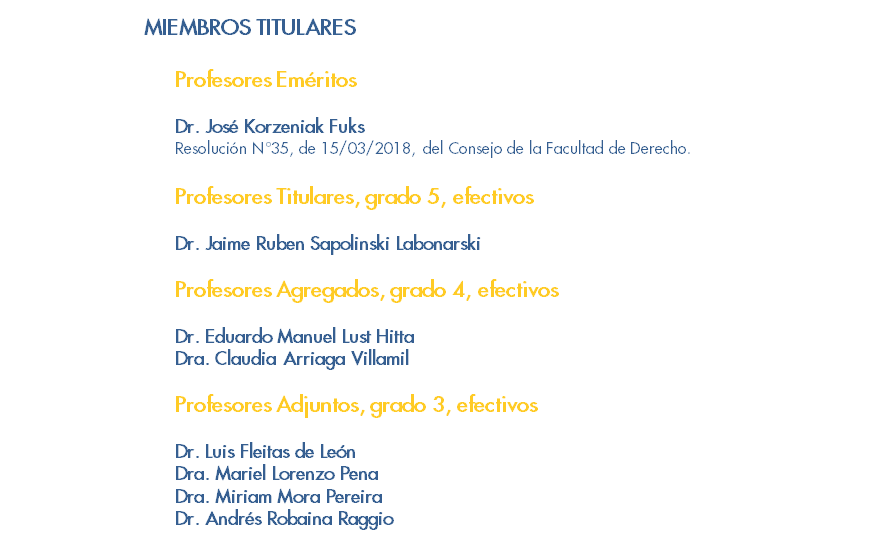 MIEMBROS TITULARES

Profesores Eméritos

Dr. José Korzeniak Fuks
Resolución N°35, de 15/03/2018, del Consejo de la Facultad de Derecho.

Profesores Titulares, grado 5, efectivos

Dr. Jaime Ruben Sapolinski Labonarski

Profesores Agregados, grado 4, efectivos

Dr. Eduardo Manuel Lust Hitta
Dra. Claudia Arriaga Villamil

Profesores Adjuntos, grado 3, efectivos

Dr. Luis Fleitas de León
Dra. Mariel Lorenzo Pena
Dra. Miriam Mora Pereira
Dr. Andrés Robaina Raggio